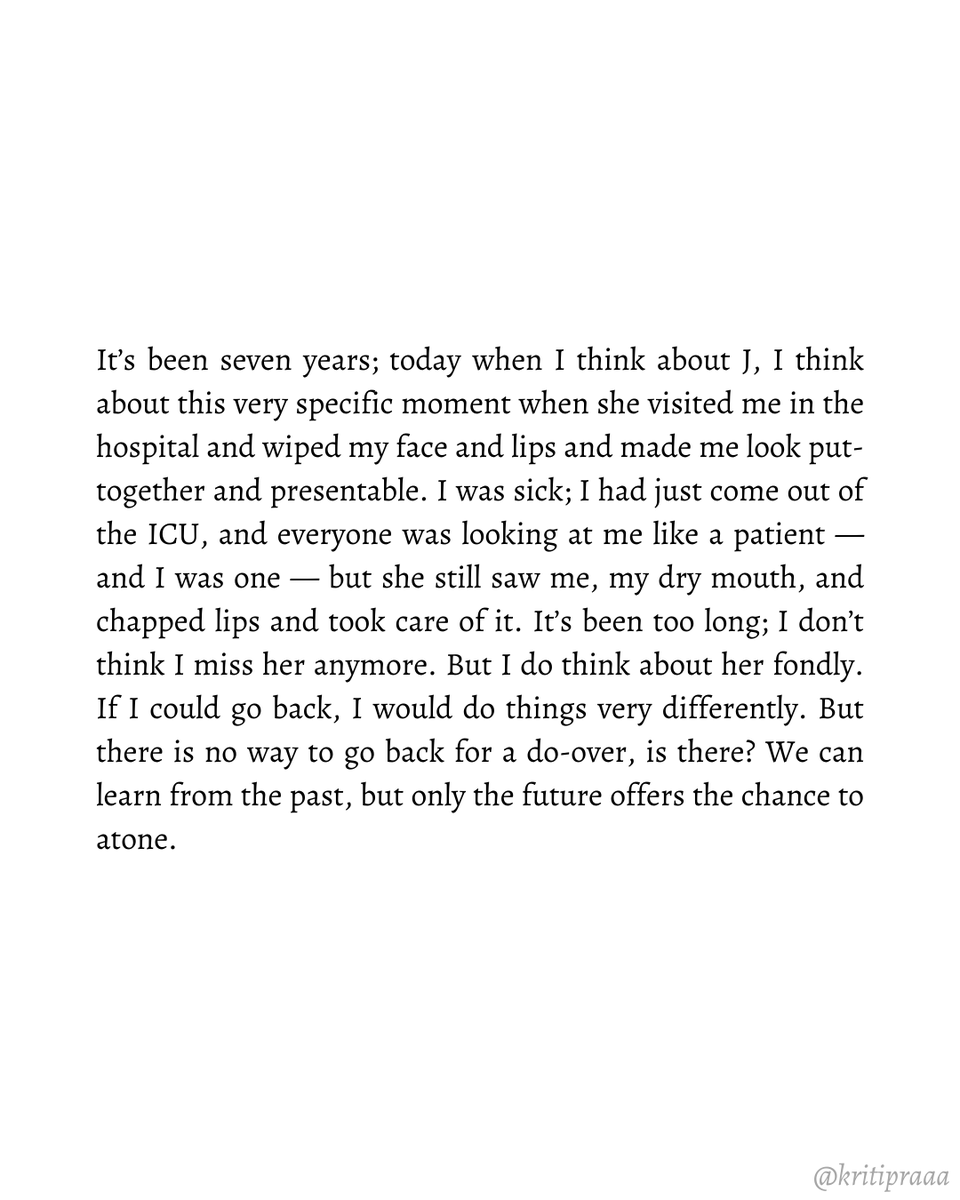 It's been seven years; today when I think about J, I think about this very specific moment when she visited me in the hospital and wiped my face and lips and made me look put-together and presentable. I was sick; I had just come out of the ICU, and everyone was looking at me like a patient — and I was one — but she still saw me, my dry mouth, and chapped lips and took care of it. It's been too long; I don't think I miss her anymore. But I do think about her fondly. If I could go back, I would do things very differently. But there is no way to go back for a do-over, is there? We can learn from the past, but only the future offers the chance to atone.

@kritipraaa